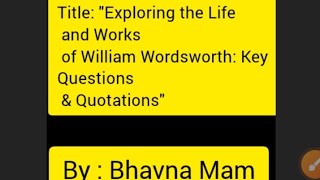 Title: "Exploring the Life and Works of William Wordsworth: Key Questions & Quotations"

By : Bhavna Mam